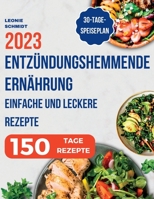 LEONIE SCHMIDT

30-TAGE-SPEISEPLAN

2023

ENTZÜNDUNGSHEMMENDE ERNÄHRUNG

EINFACHE UND LECKERE REZEPTE

150 TAGE REZEPTE